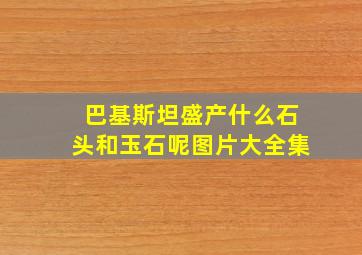 巴基斯坦盛产什么石头和玉石呢图片大全集